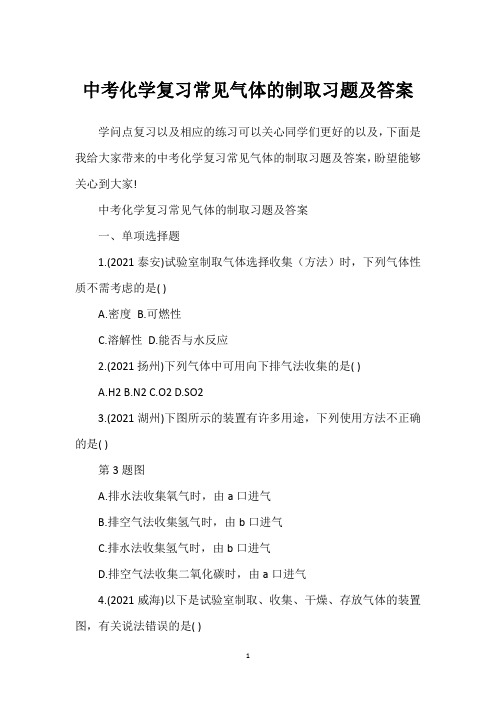 中考化学复习常见气体的制取习题及答案

学问点复习以及相应的练习可以关心同学们更好的以及，下面是我给大家带来的中考化学复习常见气体的制取习题及答案，盼望能够关心到大家!

中考化学复习常见气体的制取习题及答案

一、单项选择题

1.(2021 泰安)试验室制取气体选择收集（方法）时，下列气体性质不需考虑的是( )

A.密度 B.可燃性

C.溶解性 D.能否与水反应

2.(2021 扬州)下列气体中可用向下排气法收集的是( )

A.H2 B.N2 C.O2 D.SO2

3.(2021 湖州)下图所示的装置有许多用途，下列使用方法不正确的是( )

第 3 题图

A.排水法收集氧气时，由 a 口进气

B.排空气法收集氢气时，由 b 口进气

C.排水法收集氢气时，由 b 口进气

D.排空气法收集二氧化碳时，由 a 口进气

4.(2021 威海)以下是试验室制取、收集、干燥、存放气体的装置图，有关说法错误的是( )

1